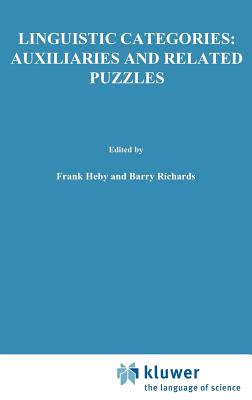 LINGUISTIC CATEGORIES: AUXILIARIES AND RELATED PUZZLES

Edited by

Frank Heby and Barry Richards

kluwer
the language of science